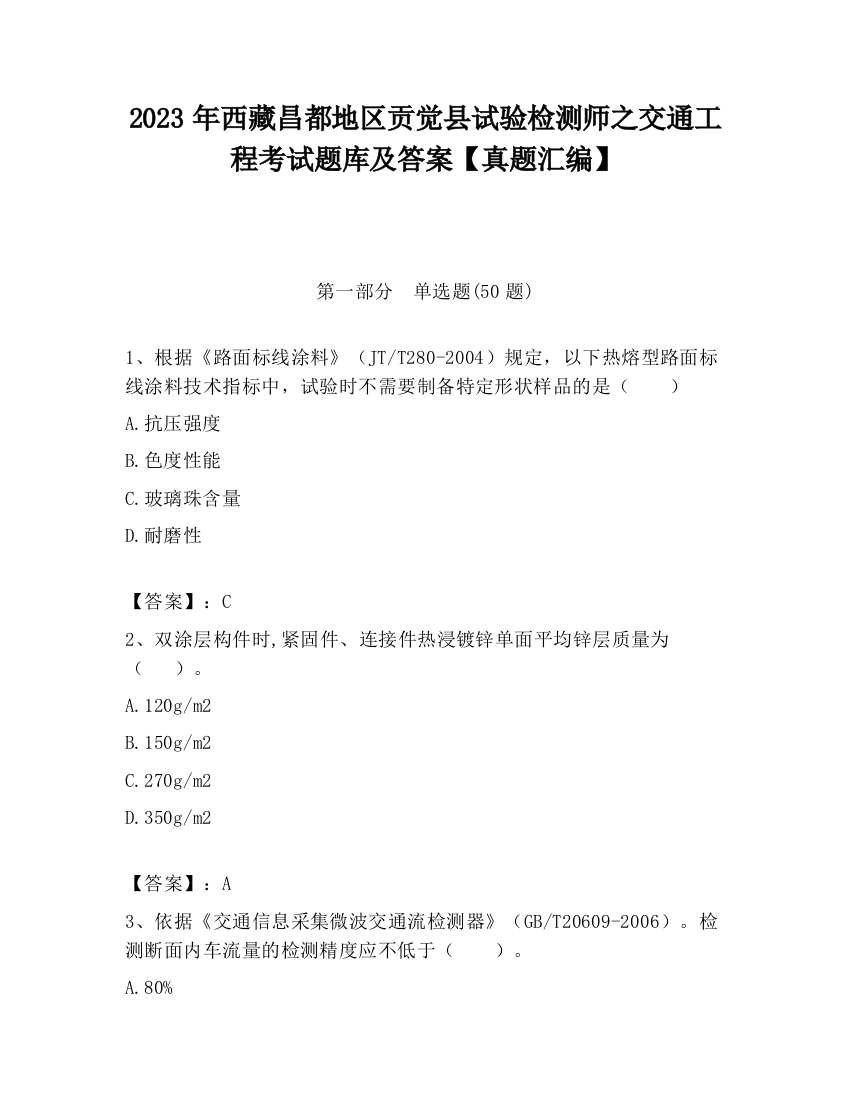 2023 年西藏昌都地区贡觉县试验检测师之交通工程考试题库及答案【真题汇编】

第一部分　单选题(50 题)

1、根据《路面标线涂料》（JT/T280-2004）规定，以下热熔型路面标线涂料技术指标中，试验时不需要制备特定形状样品的是（　　）

A.抗压强度

B.色度性能

C.玻璃珠含量

D.耐磨性

【答案】：C

2、双涂层构件时,紧固件、连接件热浸镀锌单面平均锌层质量为（　　）。

A.120g/m2

B.150g/m2

C.270g/m2

D.350g/m2

【答案】：A

3、依据《交通信息采集微波交通流检测器》（GB/T20609-2006）。检测断面内车流量的检测精度应不低于（　　）。

A.80%